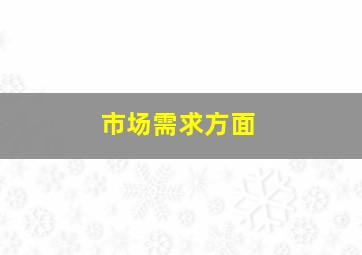 市场需求方面